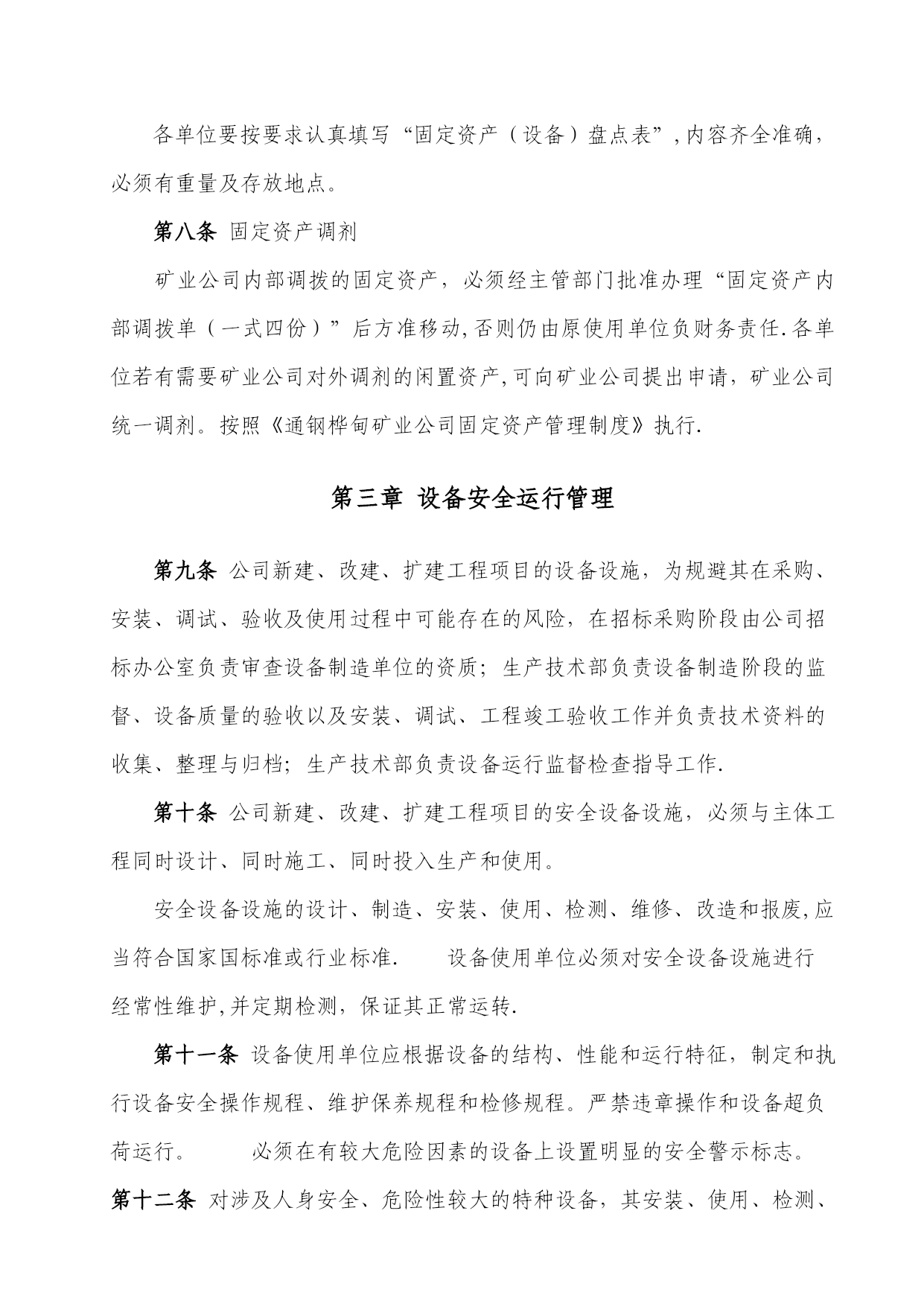 各单位要按要求认真填写“固定资产（设备）盘点表”,内容齐全准确,必须有重量及存放地点。

第八条 固定资产调剂

矿业公司内部调拨的固定资产，必须经主管部门批准办理“固定资产内部调拨单（一式四份）”后方准移动,否则仍由原使用单位负财务责任.各单位若有需要矿业公司对外调剂的闲置资产,可向矿业公司提出申请，矿业公司统一调剂。按照《通钢桦甸矿业公司固定资产管理制度》执行.

第三章 设备安全运行管理

第九条 公司新建、改建、扩建工程项目的设备设施，为规避其在采购、安装、调试、验收及使用过程中可能存在的风险，在招标采购阶段由公司招标办公室负责审查设备制造单位的资质；生产技术部负责设备制造阶段的监督、设备质量的验收以及安装、调试、工程竣工验收工作并负责技术资料的收集、整理与归档；生产技术部负责设备运行监督检查指导工作.

第十条 公司新建、改建、扩建工程项目的安全设备设施，必须与主体工程同时设计、同时施工、同时投入生产和使用。

安全设备设施的设计、制造、安装、使用、检测、维修、改造和报废,应当符合国家国标准或行业标准. 设备使用单位必须对安全设备设施进行经常性维护,并定期检测，保证其正常运转.

第十一条 设备使用单位应根据设备的结构、性能和运行特征，制定和执行设备安全操作规程、维护保养规程和检修规程。严禁违章操作和设备超负荷运行。 必须在有较大危险因素的设备上设置明显的安全警示标志。

第十二条 对涉及人身安全、危险性较大的特种设备，其安装、使用、检测、